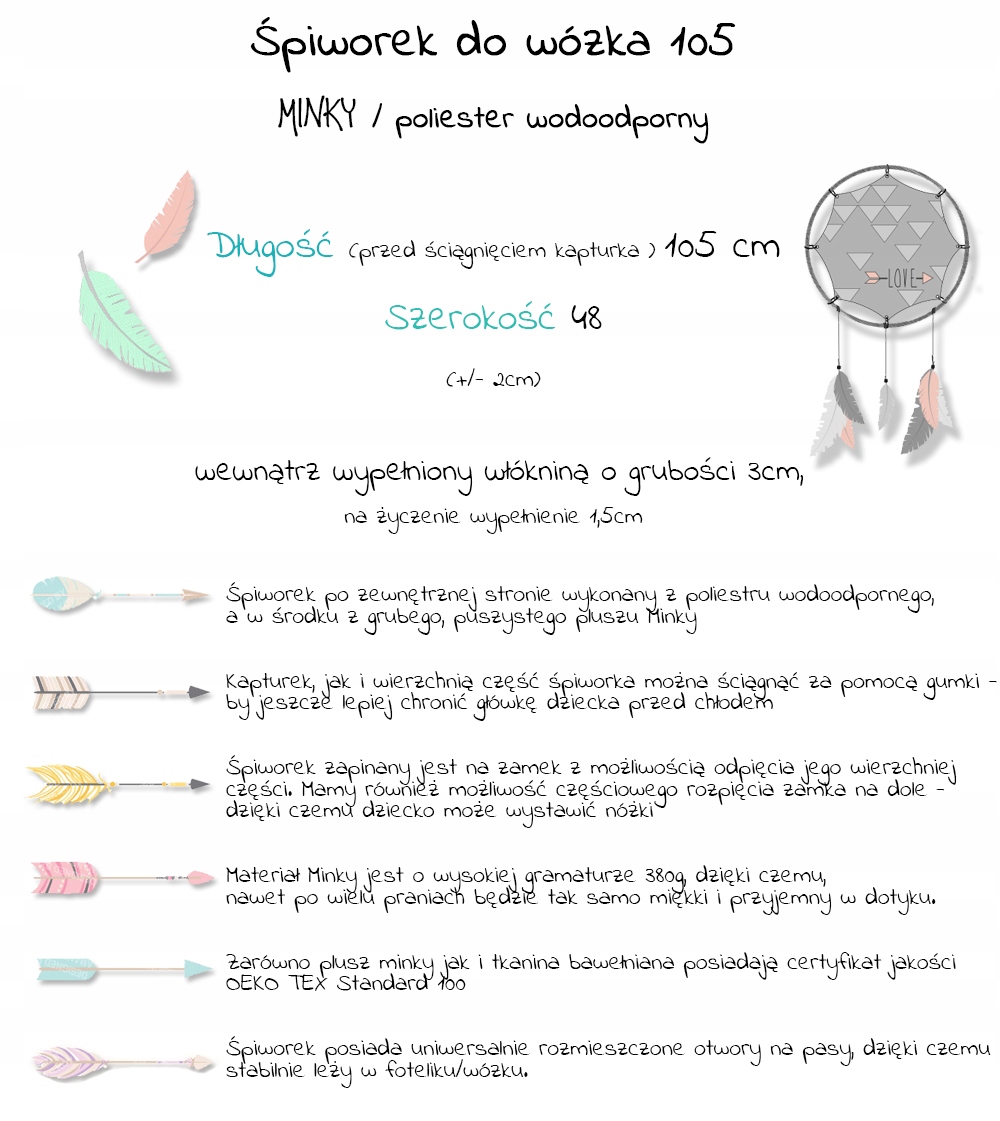 Śpiworek do wózka 105

MINKY / poliester wodoodporny

Długość (przed ściągnięciem kapturka) 105 cm

Szerokość 48

(+/- 2cm)

LOVE

wewnątrz wypełniony włókniną o grubości 3cm,

na życzenie wypełnienie 1,5cm

Śpiworek po zewnętrznej stronie wykonany z poliestru wodoodpornego, a w środku z grubego, puszystego pluszu Minky

Kapturek, jak i wierzchnią część śpiworka można ściągnąć za pomocą gumki - by jeszcze lepiej chronić główkę dziecka przed chłodem

Śpiworek zapinany jest na zamek z możliwością odpięcia jego wierzchniej części. Mamy również możliwość częściowego rozpięcia zamka na dole - dzięki czemu dziecko może wystawić nóżki

Materiał Minky jest o wysokiej gramaturze 380g, dzięki czemu, nawet po wielu praniach będzie tak samo miękki i przyjemny w dotyku.

Zarówno plusz minky jak i tkanina bawełniana posiadają certyfikat jakości OEKO TEX Standard 100

Śpiworek posiada uniwersalnie rozmieszczone otwory na pasy, dzięki czemu stabilnie leży w foteliku/wózku.